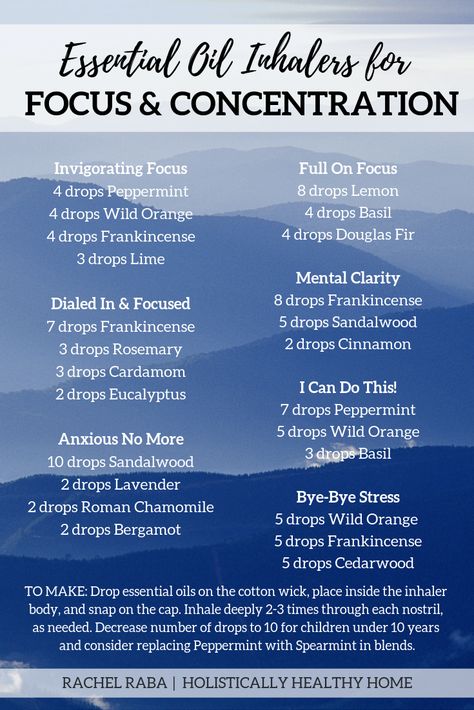 Essential Oil Inhalers for
FOCUS & CONCENTRATION

Invigorating Focus
4 drops Peppermint
4 drops Wild Orange
4 drops Frankincense
3 drops Lime

Dialed In & Focused
7 drops Frankincense
3 drops Rosemary
3 drops Cardamom
2 drops Eucalyptus

Anxious No More
10 drops Sandalwood
2 drops Lavender
2 drops Roman Chamomile
2 drops Bergamot

Full On Focus
8 drops Lemon
4 drops Basil
4 drops Douglas Fir

Mental Clarity
8 drops Frankincense
5 drops Sandalwood
2 drops Cinnamon

I Can Do This!
7 drops Peppermint
5 drops Wild Orange
3 drops Basil

Bye-Bye Stress
5 drops Wild Orange
5 drops Frankincense
5 drops Cedarwood

TO MAKE: Drop essential oils on the cotton wick, place inside the inhaler body, and snap on the cap. Inhale deeply 2-3 times through each nostril, as needed. Decrease number of drops to 10 for children under 10 years and consider replacing Peppermint with Spearmint in blends.

RACHEL RABA | HOLISTICALLY HEALTHY HOME